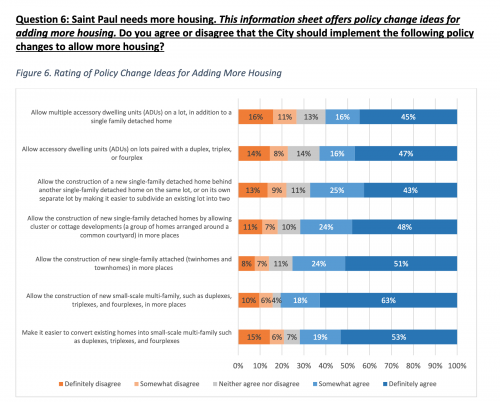 Question 6: Saint Paul needs more housing. This information sheet offers policy change ideas for adding more housing. Do you agree or disagree that the City should implement the following policy changes to allow more housing?

Figure 6. Rating of Policy Change Ideas for Adding More Housing

Allow multiple accessory dwelling units (ADUs) on a lot, in addition to a single family detached home
16% 11% 13% 16% 45%

Allow accessory dwelling units (ADUs) on lots paired with a duplex, triplex, or fourplex
14% 8% 14% 16% 47%

Allow the construction of a new single-family detached home behind another single-family detached home on the same lot, or on its own separate lot by making it easier to subdivide an existing lot into two
13% 9% 11% 25% 43%

Allow the construction of new single-family detached homes by allowing cluster or cottage developments (a group of homes arranged around a common courtyard) in more places
11% 7% 10% 24% 48%

Allow the construction of new single-family attached (twinhomes and townhomes) in more places
8% 7% 11% 24% 51%

Allow the construction of new small-scale multi-family, such as duplexes, triplexes, and fourplexes, in more places
10% 6% 4% 18% 63%

Make it easier to convert existing homes into small-scale multi-family such as duplexes, triplexes, and fourplexes
15% 6% 7% 19% 53%

0% 10% 20% 30% 40% 50% 60% 70% 80% 90% 100%

Definitely disagree Somewhat disagree Neither agree nor disagree Somewhat agree Definitely agree